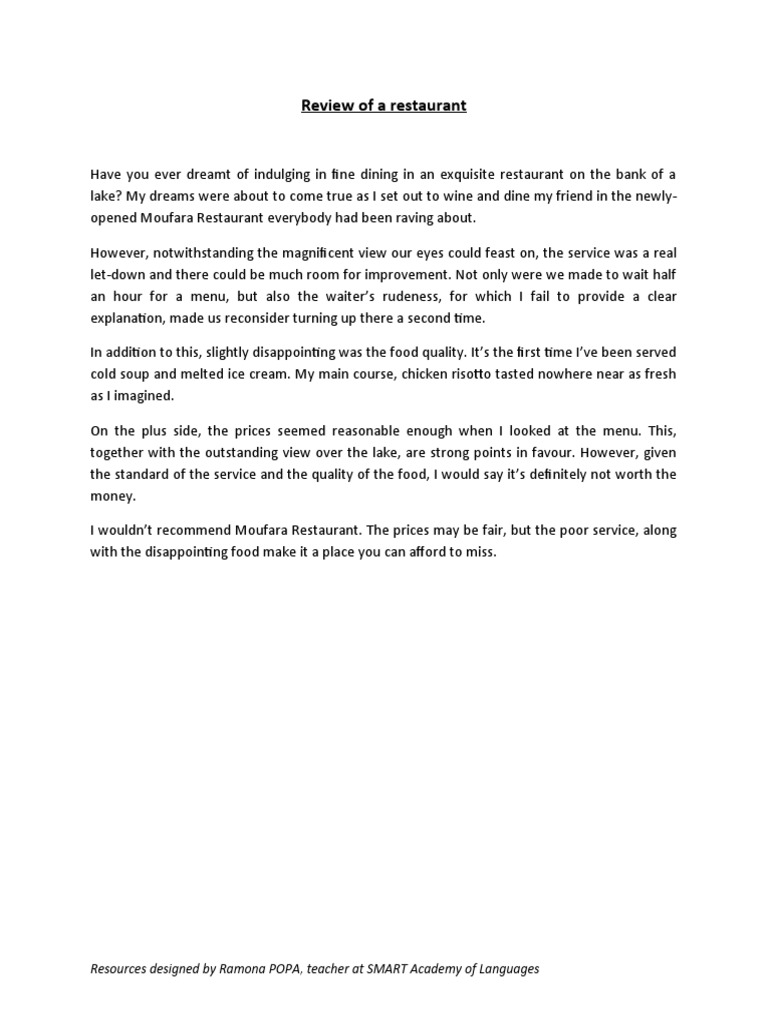 Review of a restaurant

Have you ever dreamt of indulging in fine dining in an exquisite restaurant on the bank of a lake? My dreams were about to come true as I set out to wine and dine my friend in the newly-opened Moufara Restaurant everybody had been raving about.

However, notwithstanding the magnificent view our eyes could feast on, the service was a real let-down and there could be much room for improvement. Not only were we made to wait half an hour for a menu, but also the waiter's rudeness, for which I fail to provide a clear explanation, made us reconsider turning up there a second time.

In addition to this, slightly disappointing was the food quality. It's the first time I've been served cold soup and melted ice cream. My main course, chicken risotto tasted nowhere near as fresh as I imagined.

On the plus side, the prices seemed reasonable enough when I looked at the menu. This, together with the outstanding view over the lake, are strong points in favour. However, given the standard of the service and the quality of the food, I would say it's definitely not worth the money.

I wouldn't recommend Moufara Restaurant. The prices may be fair, but the poor service, along with the disappointing food make it a place you can afford to miss.

Resources designed by Ramona POPA, teacher at SMART Academy of Languages